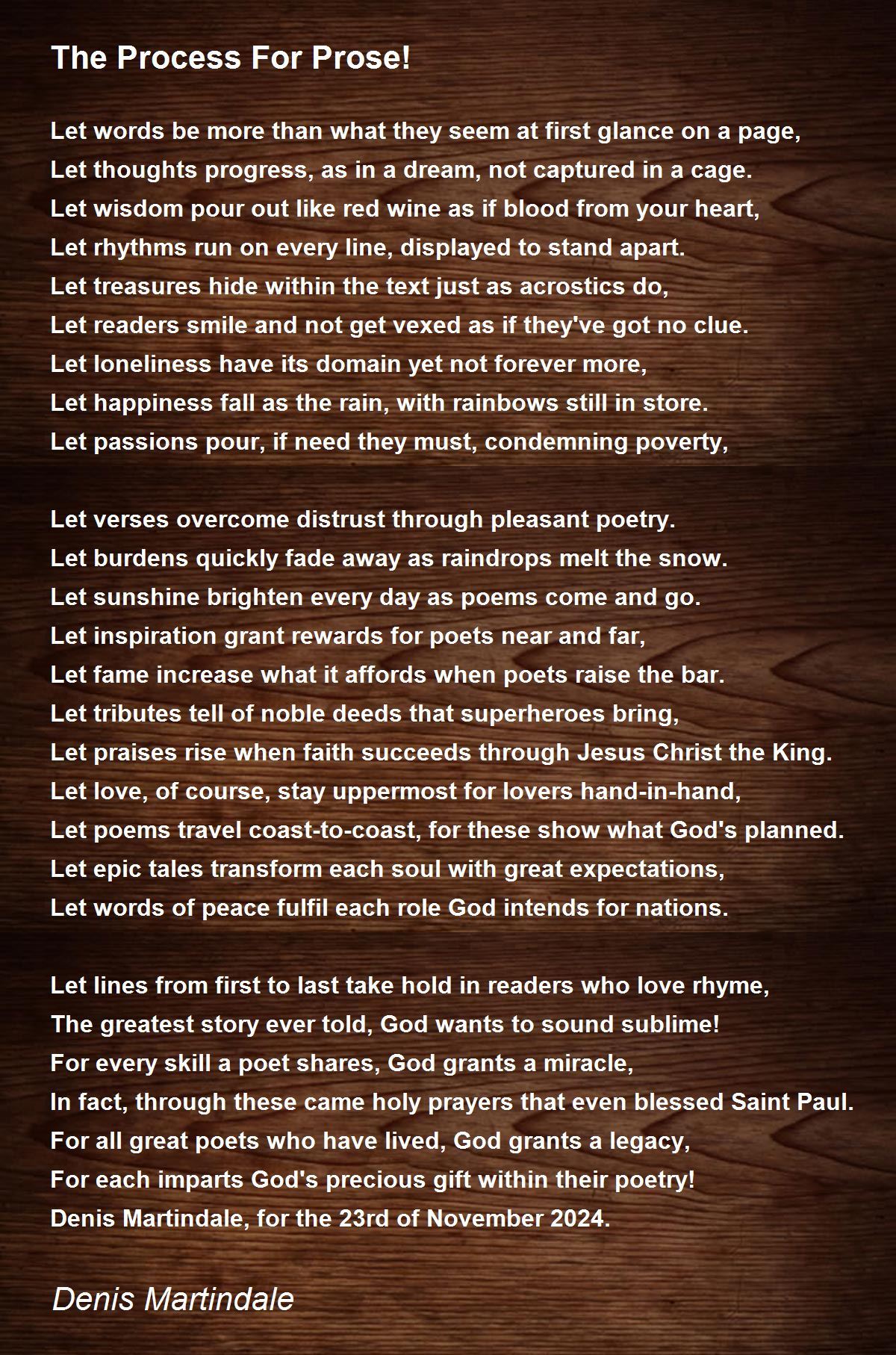 The Process For Prose!

Let words be more than what they seem at first glance on a page,
Let thoughts progress, as in a dream, not captured in a cage.
Let wisdom pour out like red wine as if blood from your heart,
Let rhythms run on every line, displayed to stand apart.
Let treasures hide within the text just as acrostics do,
Let readers smile and not get vexed as if they've got no clue.
Let loneliness have its domain yet not forever more,
Let happiness fall as the rain, with rainbows still in store.
Let passions pour, if need they must, condemning poverty,

Let verses overcome distrust through pleasant poetry.
Let burdens quickly fade away as raindrops melt the snow.
Let sunshine brighten every day as poems come and go.
Let inspiration grant rewards for poets near and far,
Let fame increase what it affords when poets raise the bar.
Let tributes tell of noble deeds that superheroes bring,
Let praises rise when faith succeeds through Jesus Christ the King.
Let love, of course, stay uppermost for lovers hand-in-hand,
Let poems travel coast-to-coast, for these show what God's planned.
Let epic tales transform each soul with great expectations,
Let words of peace fulfil each role God intends for nations.

Let lines from first to last take hold in readers who love rhyme,
The greatest story ever told, God wants to sound sublime!
For every skill a poet shares, God grants a miracle,
In fact, through these came holy prayers that even blessed Saint Paul.
For all great poets who have lived, God grants a legacy,
For each imparts God's precious gift within their poetry!
Denis Martindale, for the 23rd of November 2024.

Denis Martindale